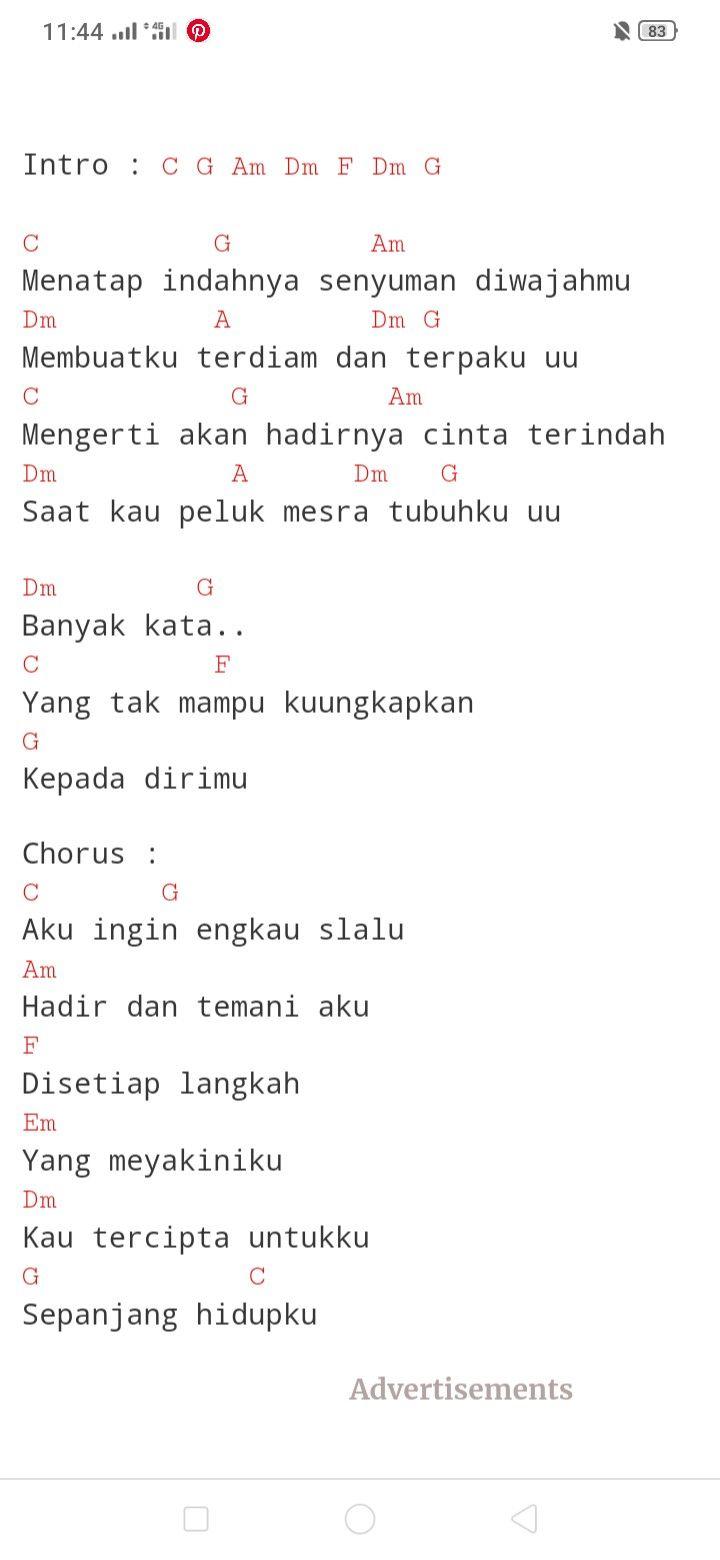 11:44 4G 83

Intro : C G Am Dm F Dm G

C G Am
Menatap indahnya senyuman diwajahmu
Dm A Dm G
Membuatku terdiam dan terpaku uu
C G Am
Mengerti akan hadirnya cinta terindah
Dm A Dm G
Saat kau peluk mesra tubuhku uu

Dm G
Banyak kata..
C F
Yang tak mampu kuungkapkan
G
Kepada dirimu

Chorus :
C G
Aku ingin engkau slalu
Am
Hadir dan temani aku
F
Disetiap langkah
Em
Yang meyakiniku
Dm
Kau tercipta untukku
G C
Sepanjang hidupku

Advertisements